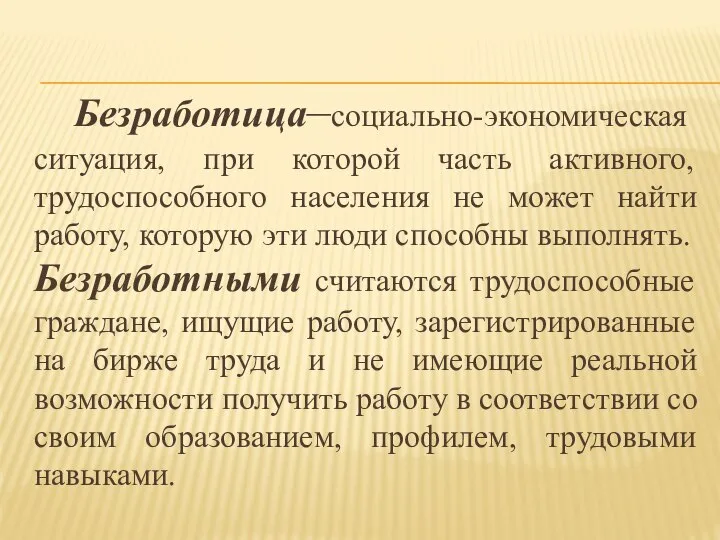 Безработица–социально-экономическая ситуация, при которой часть активного, трудоспособного населения не может найти работу, которую эти люди способны выполнять.
Безработными считаются трудоспособные граждане, ищущие работу, зарегистрированные на бирже труда и не имеющие реальной возможности получить работу в соответствии со своим образованием, профилем, трудовыми навыками.